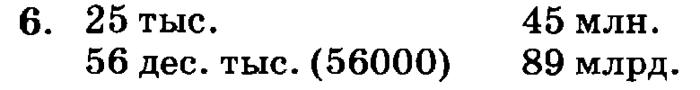 6. 25 тыс.
56 дес. тыс. (56000)

45 млн.
89 млрд.